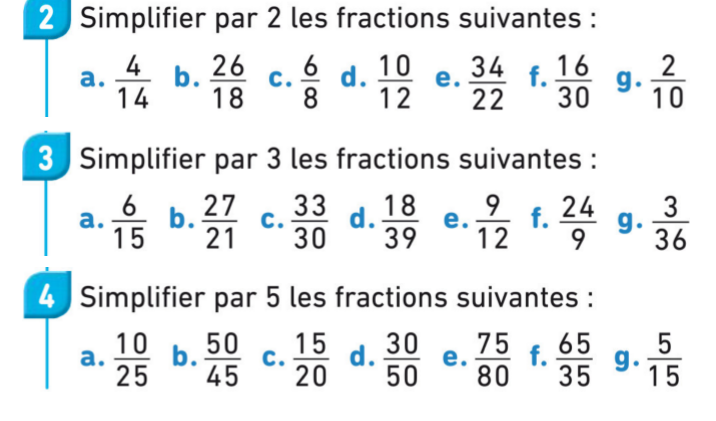 2 Simplifier par 2 les fractions suivantes :

a. $\frac{4}{14}$ b. $\frac{26}{18}$ c. $\frac{6}{8}$ d. $\frac{10}{12}$ e. $\frac{34}{22}$ f. $\frac{16}{30}$ g. $\frac{2}{10}$

3 Simplifier par 3 les fractions suivantes :

a. $\frac{6}{15}$ b. $\frac{27}{21}$ c. $\frac{33}{30}$ d. $\frac{18}{39}$ e. $\frac{9}{12}$ f. $\frac{24}{9}$ g. $\frac{3}{36}$

4 Simplifier par 5 les fractions suivantes :

a. $\frac{10}{25}$ b. $\frac{50}{45}$ c. $\frac{15}{20}$ d. $\frac{30}{50}$ e. $\frac{75}{80}$ f. $\frac{65}{35}$ g. $\frac{5}{15}$